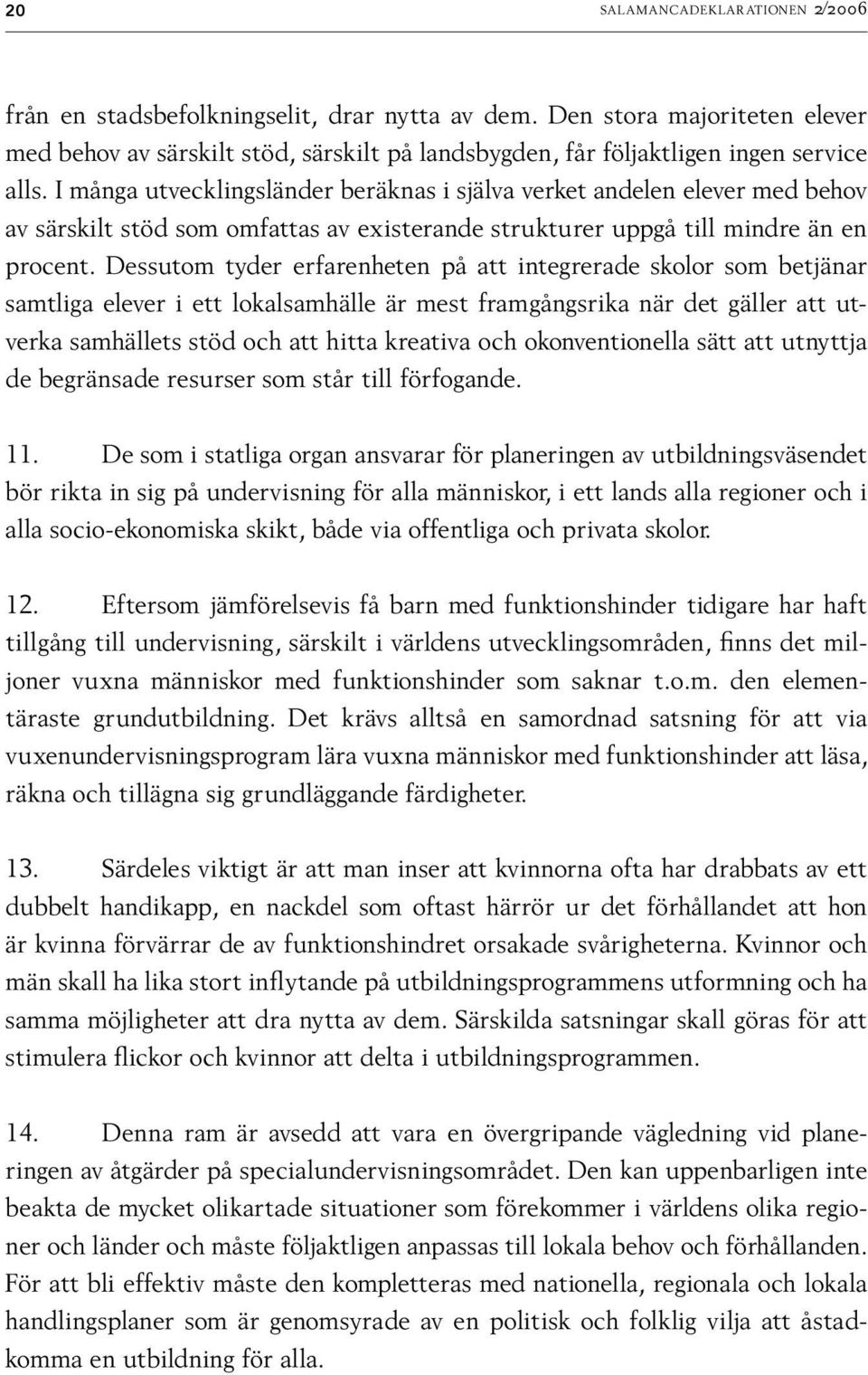 20 SALAMANCADEKLARATIONEN 2/2006

från en stadsbefolkningselit, drar nytta av dem. Den stora majoriteten elever med behov av särskilt stöd, särskilt på landsbygden, får följaktligen ingen service alls. I många utvecklingsländer beräknas i själva verket andelen elever med behov av särskilt stöd som omfattas av existerande strukturer uppgå till mindre än en procent. Dessutom tyder erfarenheten på att integrerade skolor som betjänar samtliga elever i ett lokalsamhälle är mest framgångsrika när det gäller att utverka samhällets stöd och att hitta kreativa och okonventionella sätt att utnyttja de begränsade resurser som står till förfogande.

11. De som i statliga organ ansvarar för planeringen av utbildningsväsendet bör rikta in sig på undervisning för alla människor, i ett lands alla regioner och i alla socio-ekonomiska skikt, både via offentliga och privata skolor.

12. Eftersom jämförelsevis få barn med funktionshinder tidigare har haft tillgång till undervisning, särskilt i världens utvecklingsområden, finns det miljoner vuxna människor med funktionshinder som saknar t.o.m. den elementäraste grundutbildning. Det krävs alltså en samordnad satsning för att via vuxenundervisningsprogram lära vuxna människor med funktionshinder att läsa, räkna och tillägna sig grundläggande färdigheter.

13. Särdeles viktigt är att man inser att kvinnorna ofta har drabbats av ett dubbelt handikapp, en nackdel som oftast härrör ur det förhållandet att hon är kvinna förvärrar de av funktionshindret orsakade svårigheterna. Kvinnor och män skall ha lika stort inflytande på utbildningsprogrammens utformning och ha samma möjligheter att dra nytta av dem. Särskilda satsningar skall göras för att stimulera flickor och kvinnor att delta i utbildningsprogrammen.

14. Denna ram är avsedd att vara en övergripande vägledning vid planeringen av åtgärder på specialundervisningsområdet. Den kan uppenbarligen inte beakta de mycket olikartade situationer som förekommer i världens olika regioner och länder och måste följaktligen anpassas till lokala behov och förhållanden. För att bli effektiv måste den kompletteras med nationella, regionala och lokala handlingsplaner som är genomsyrade av en politisk och folklig vilja att åstadkomma en utbildning för alla.